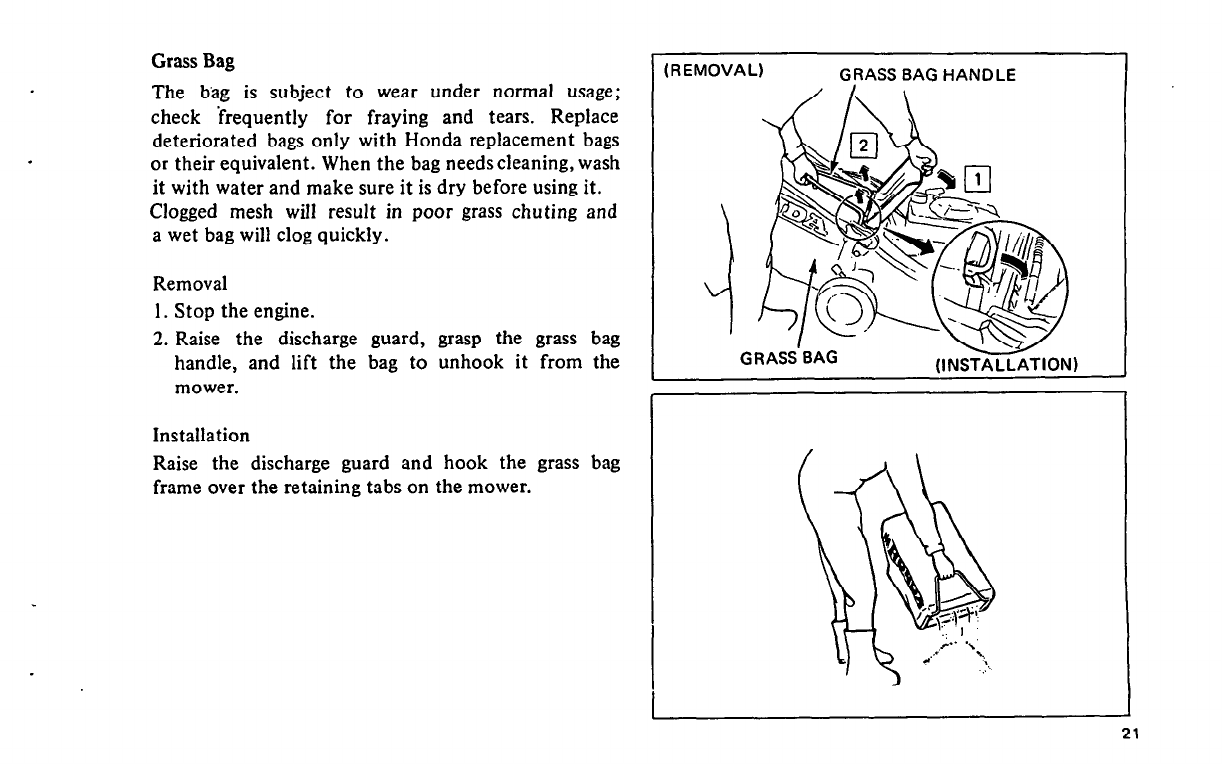 Grass Bag

The bag is subject to wear under normal usage; check frequently for fraying and tears. Replace deteriorated bags only with Honda replacement bags or their equivalent. When the bag needs cleaning, wash it with water and make sure it is dry before using it. Clogged mesh will result in poor grass chuting and a wet bag will clog quickly.

Removal

1. Stop the engine.

2. Raise the discharge guard, grasp the grass bag handle, and lift the bag to unhook it from the mower.

Installation

Raise the discharge guard and hook the grass bag frame over the retaining tabs on the mower.

(REMOVAL)

GRASS BAG HANDLE

2

1

GRASS BAG

(INSTALLATION)

21